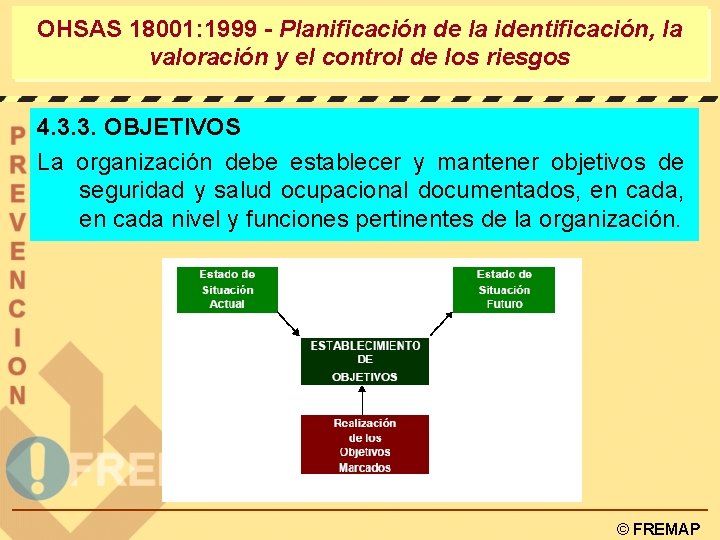 OHSAS 18001:1999 - Planificación de la identificación, la valoración y el control de los riesgos

PREVENCION

4.3.3. OBJETIVOS

La organización debe establecer y mantener objetivos de seguridad y salud ocupacional documentados, en cada, en cada nivel y funciones pertinentes de la organización.

Estado de Situación Actual

Estado de Situación Futuro

ESTABLECIMIENTO DE OBJETIVOS

Realización de los Objetivos Marcados

FRE

© FREMAP